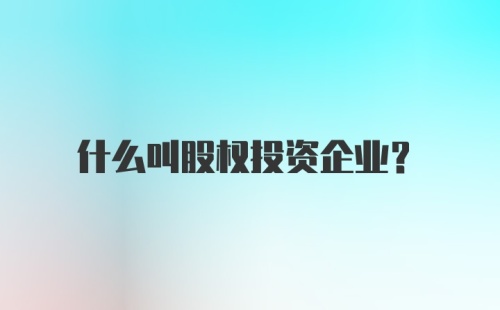 什么叫股权投资企业?